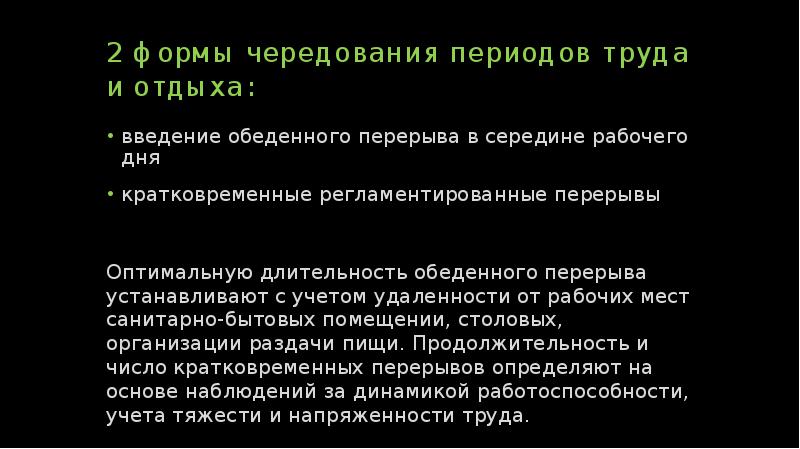 2 формы чередования периодов труда и отдыха:

• введение обеденного перерыва в середине рабочего дня

• кратковременные регламентированные перерывы

Оптимальную длительность обеденного перерыва устанавливают с учетом удаленности от рабочих мест санитарно-бытовых помещении, столовых, организации раздачи пищи. Продолжительность и число кратковременных перерывов определяют на основе наблюдений за динамикой работоспособности, учета тяжести и напряженности труда.